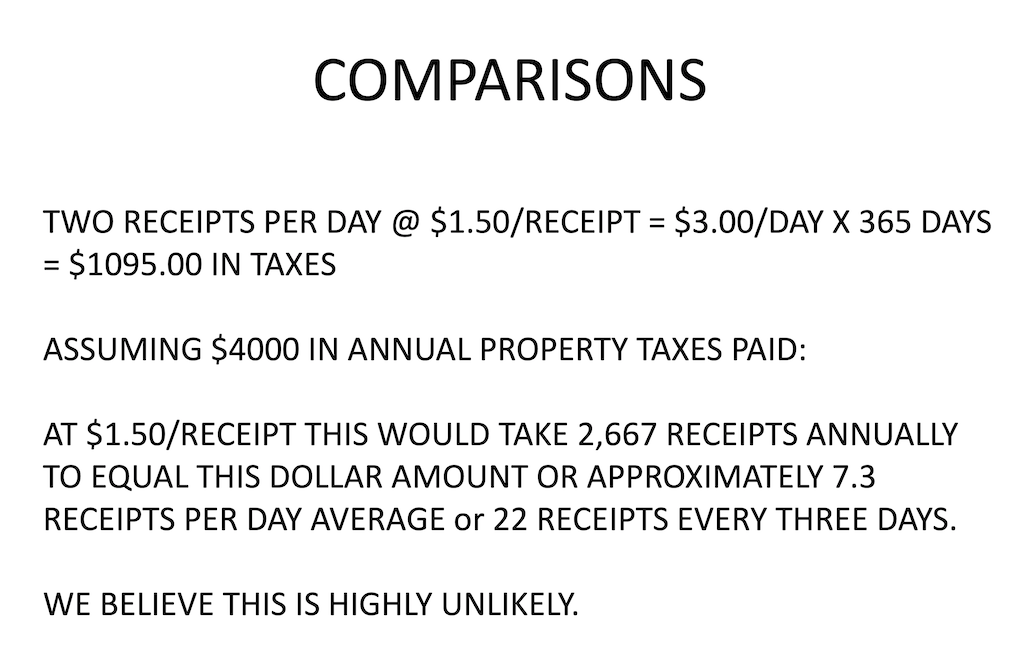 COMPARISONS

TWO RECEIPTS PER DAY @ \$1.50/RECEIPT = \$3.00/DAY X 365 DAYS = \$1095.00 IN TAXES

ASSUMING \$4000 IN ANNUAL PROPERTY TAXES PAID:

AT \$1.50/RECEIPT THIS WOULD TAKE 2,667 RECEIPTS ANNUALLY TO EQUAL THIS DOLLAR AMOUNT OR APPROXIMATELY 7.3 RECEIPTS PER DAY AVERAGE or 22 RECEIPTS EVERY THREE DAYS.

WE BELIEVE THIS IS HIGHLY UNLIKELY.